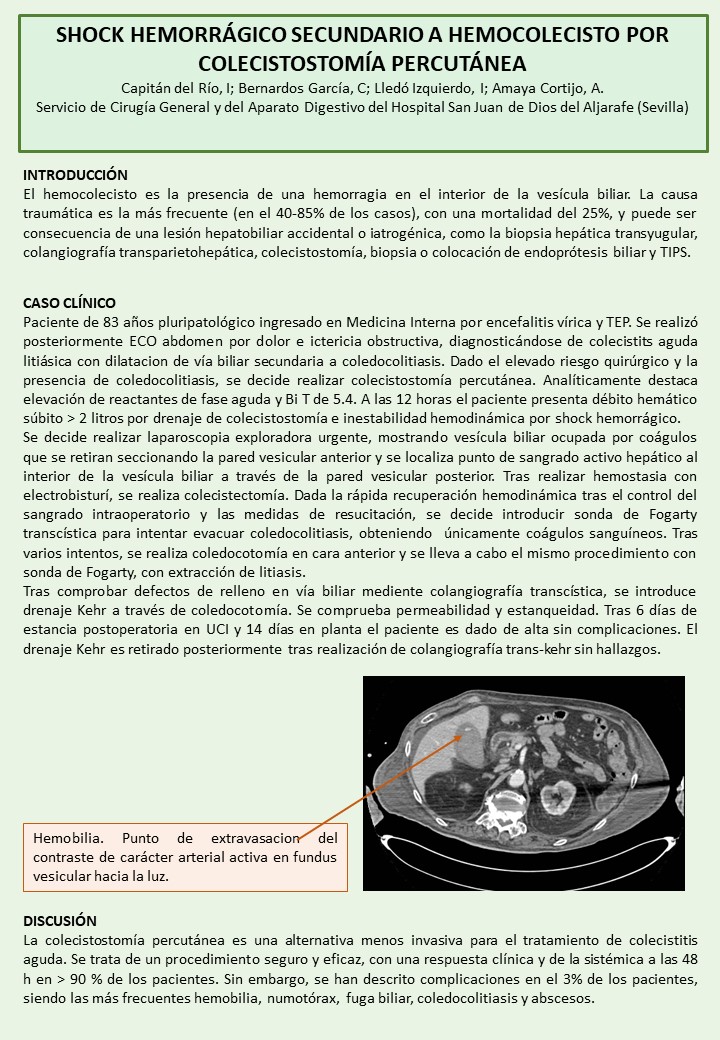 SHOCK HEMORRÁGICO SECUNDARIO A HEMOCOLECISTO POR COLECISTOSTOMÍA PERCUTÁNEA

Capitán del Río, I; Bernardos García, C; Lledó Izquierdo, I; Amaya Cortijo, A.
Servicio de Cirugía General y del Aparato Digestivo del Hospital San Juan de Dios del Aljarafe (Sevilla)

INTRODUCCIÓN
El hemocolecisto es la presencia de una hemorragia en el interior de la vesícula biliar. La causa traumática es la más frecuente (en el 40-85% de los casos), con una mortalidad del 25%, y puede ser consecuencia de una lesión hepatobiliar accidental o iatrogénica, como la biopsia hepática transyugular, colangiografía transparietohepática, colecistostomía, biopsia o colocación de endoprótesis biliar y TIPS.

CASO CLÍNICO
Paciente de 83 años pluripatológico ingresado en Medicina Interna por encefalitis vírica y TEP. Se realizó posteriormente ECO abdomen por dolor e ictericia obstructiva, diagnosticándose de colecistits aguda litiásica con dilatacion de vía biliar secundaria a coledocolitiasis. Dado el elevado riesgo quirúrgico y la presencia de coledocolitiasis, se decide realizar colecistostomía percutánea. Analíticamente destaca elevación de reactantes de fase aguda y Bi T de 5.4. A las 12 horas el paciente presenta débito hemático súbito > 2 litros por drenaje de colecistostomía e inestabilidad hemodinámica por shock hemorrágico.
Se decide realizar laparoscopia exploradora urgente, mostrando vesícula biliar ocupada por coágulos que se retiran seccionando la pared vesicular anterior y se localiza punto de sangrado activo hepático al interior de la vesícula biliar a través de la pared vesicular posterior. Tras realizar hemostasia con electrobisturí, se realiza colecistectomía. Dada la rápida recuperación hemodinámica tras el control del sangrado intraoperatorio y las medidas de resucitación, se decide introducir sonda de Fogarty transcística para intentar evacuar coledocolitiasis, obteniendo únicamente coágulos sanguíneos. Tras varios intentos, se realiza coledocotomía en cara anterior y se lleva a cabo el mismo procedimiento con sonda de Fogarty, con extracción de litiasis.
Tras comprobar defectos de relleno en vía biliar mediente colangiografía transcística, se introduce drenaje Kehr a través de coledocotomía. Se comprueba permeabilidad y estanqueidad. Tras 6 días de estancia postoperatoria en UCI y 14 días en planta el paciente es dado de alta sin complicaciones. El drenaje Kehr es retirado posteriormente tras realización de colangiografía trans-kehr sin hallazgos.

Hemobilia. Punto de extravasacion del contraste de carácter arterial activa en fundus vesicular hacia la luz.

DISCUSIÓN
La colecistostomía percutánea es una alternativa menos invasiva para el tratamiento de colecistitis aguda. Se trata de un procedimiento seguro y eficaz, con una respuesta clínica y de la sistémica a las 48 h en > 90 % de los pacientes. Sin embargo, se han descrito complicaciones en el 3% de los pacientes, siendo las más frecuentes hemobilia, numotórax, fuga biliar, coledocolitiasis y abscesos.